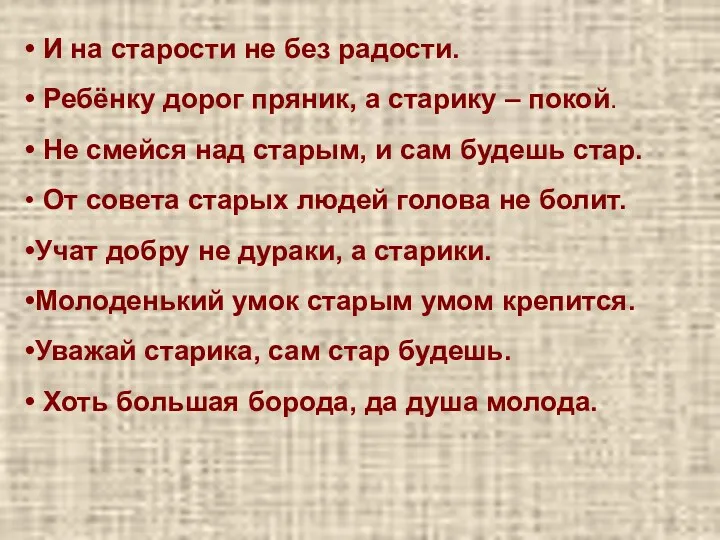 • И на старости не без радости.

• Ребёнку дорог пряник, а старику – покой.

• Не смейся над старым, и сам будешь стар.

• От совета старых людей голова не болит.

•Учат добру не дураки, а старики.

•Молоденький умок старым умом крепится.

•Уважай старика, сам стар будешь.

• Хоть большая борода, да душа молода.